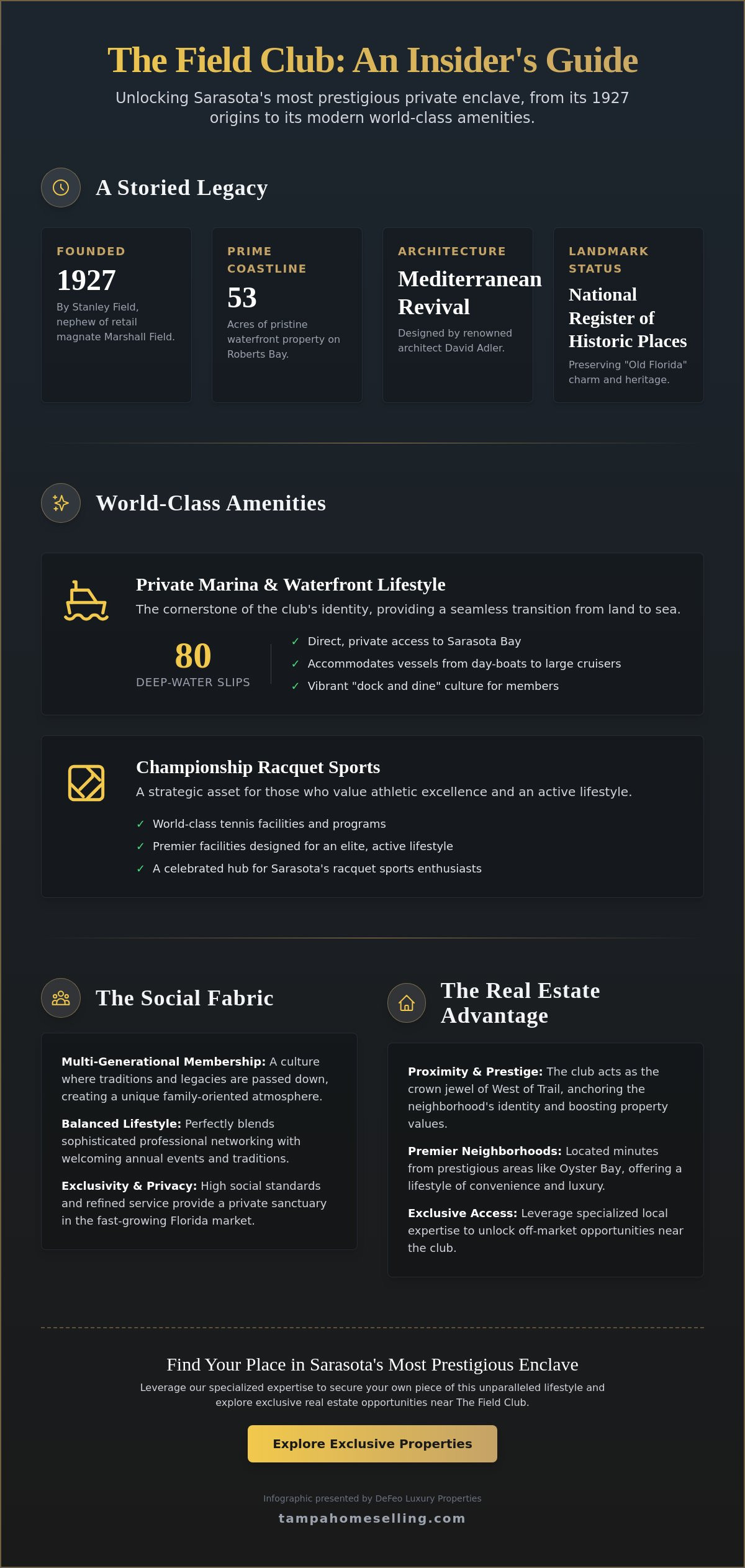 The Field Club: An Insider's Guide

Unlocking Sarasota's most prestigious private enclave, from its 1927 origins to its modern world-class amenities.

A Storied Legacy

FOUNDED
1927
By Stanley Field, nephew of retail magnate Marshall Field.

PRIME COASTLINE
53
Acres of pristine waterfront property on Roberts Bay.

ARCHITECTURE
Mediterranean Revival
Designed by renowned architect David Adler.

LANDMARK STATUS
National Register of Historic Places
Preserving "Old Florida" charm and heritage.

World-Class Amenities

Private Marina & Waterfront Lifestyle
The cornerstone of the club's identity, providing a seamless transition from land to sea.

80
DEEP-WATER SLIPS

✓ Direct, private access to Sarasota Bay
✓ Accommodates vessels from day-boats to large cruisers
✓ Vibrant "dock and dine" culture for members

Championship Racquet Sports
A strategic asset for those who value athletic excellence and an active lifestyle.

✓ World-class tennis facilities and programs
✓ Premier facilities designed for an elite, active lifestyle
✓ A celebrated hub for Sarasota's racquet sports enthusiasts

The Social Fabric

Multi-Generational Membership: A culture where traditions and legacies are passed down, creating a unique family-oriented atmosphere.

Balanced Lifestyle: Perfectly blends sophisticated professional networking with welcoming annual events and traditions.

Exclusivity & Privacy: High social standards and refined service provide a private sanctuary in the fast-growing Florida market.

The Real Estate Advantage

Proximity & Prestige: The club acts as the crown jewel of West of Trail, anchoring the neighborhood's identity and boosting property values.

Premier Neighborhoods: Located minutes from prestigious areas like Oyster Bay, offering a lifestyle of convenience and luxury.

Exclusive Access: Leverage specialized local expertise to unlock off-market opportunities near the club.

Find Your Place in Sarasota's Most Prestigious Enclave

Leverage our specialized expertise to secure your own piece of this unparalleled lifestyle and explore exclusive real estate opportunities near The Field Club.

Explore Exclusive Properties

Infographic presented by DeFeo Luxury Properties
tampahomeselling.com